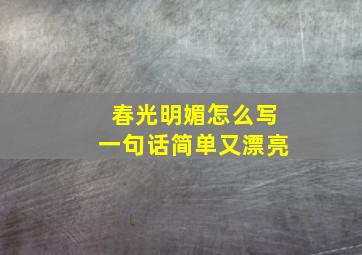 春光明媚怎么写
一句话简单又漂亮